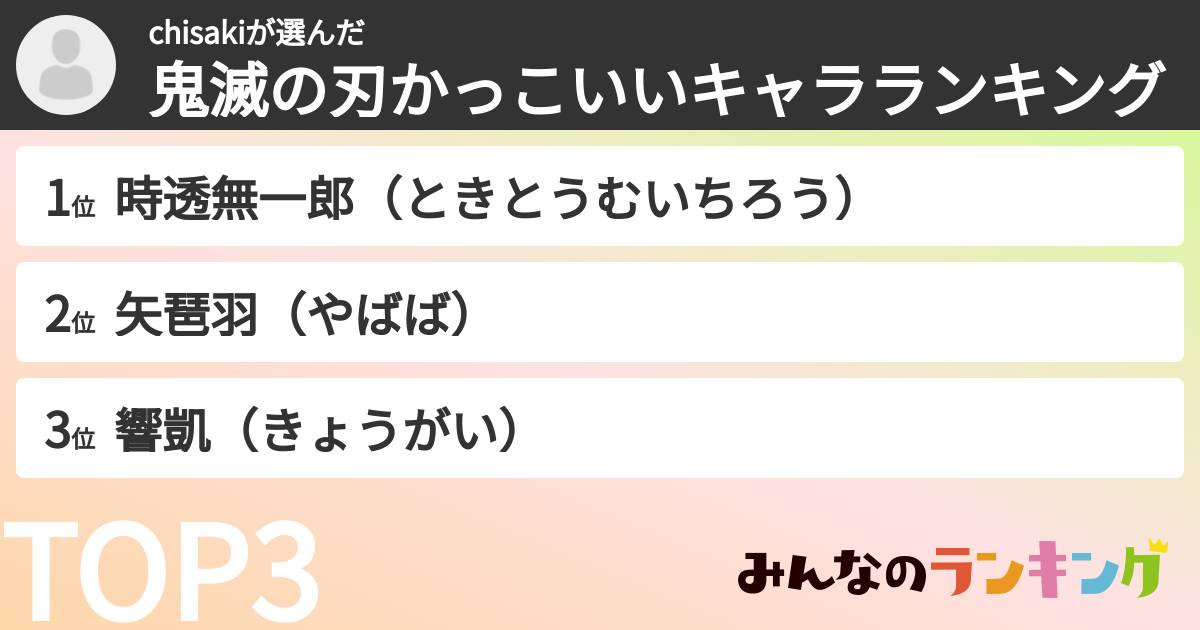 chisakiが選んだ
鬼滅の刃かっこいいキャラランキング

1位 時透無一郎（ときとうむいちろう）

2位 矢琶羽（やばば）

3位 響凱（きょうがい）

TOP3

みんなのランキング